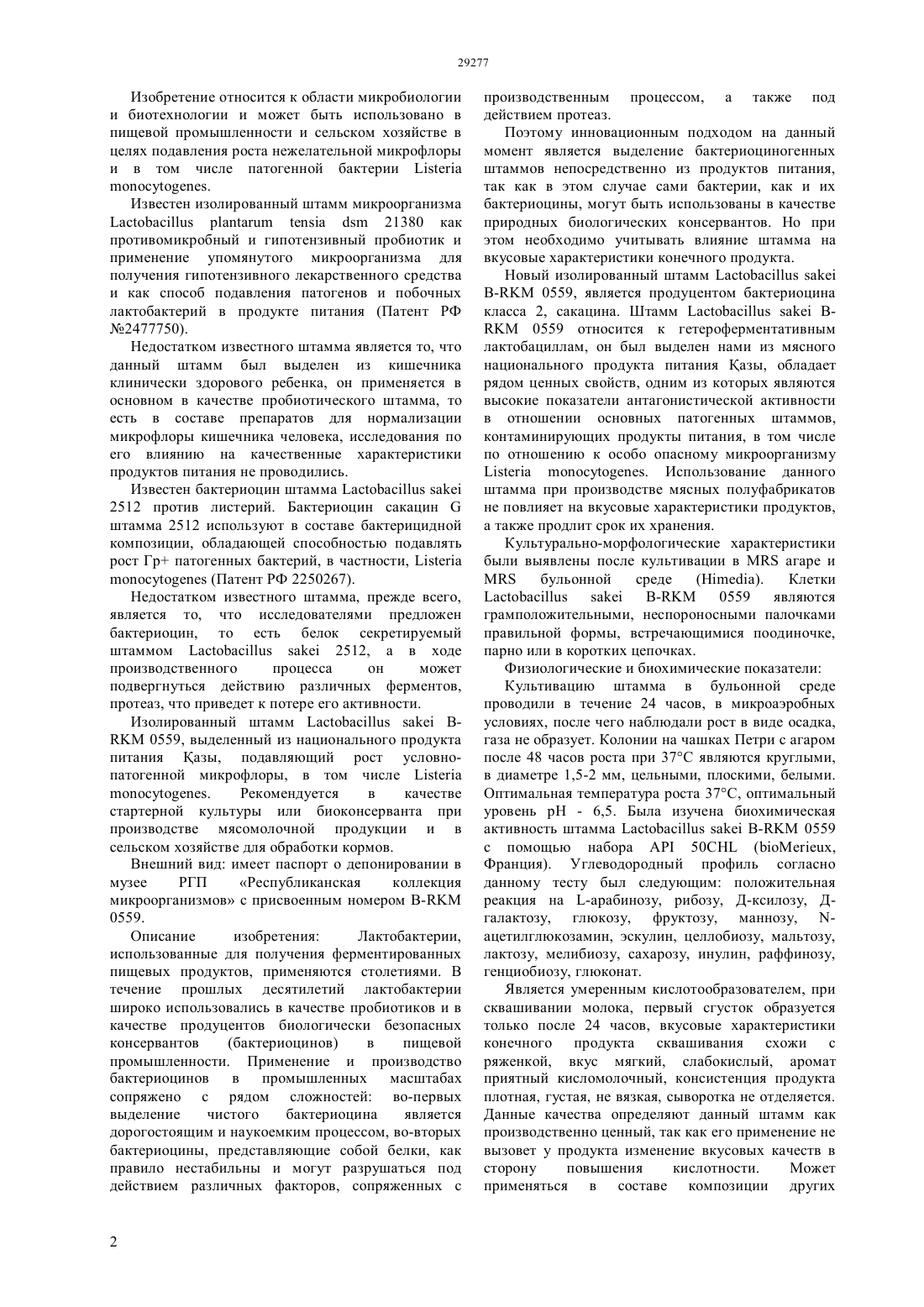 29277

Изобретение относится к области микробиологии и биотехнологии и может быть использовано в пищевой промышленности и сельском хозяйстве в целях подавления роста нежелательной микрофлоры и в том числе патогенной бактерии Listeria monocytogenes.

Известен изолированный штамм микроорганизма Lactobacillus plantarum tensia dsm 21380 как противомикробный и гипотензивный пробиотик и применение упомянутого микроорганизма для получения гипотензивного лекарственного средства и как способ подавления патогенов и побочных лактобактерий в продукте питания (Патент РФ №2477750).

Недостатком известного штамма является то, что данный штамм был выделен из кишечника клинически здорового ребенка, он применяется в основном в качестве пробиотического штамма, то есть в составе препаратов для нормализации микрофлоры кишечника человека, исследования по его влиянию на качественные характеристики продуктов питания не проводились.

Известен бактериоцин штамма Lactobacillus sakei 2512 против листерий. Бактериоцин сакацин G штамма 2512 используют в составе бактерицидной композиции, обладающей способностью подавлять рост Гр+ патогенных бактерий, в частности, Listeria monocytogenes (Патент РФ 2250267).

Недостатком известного штамма, прежде всего, является то, что исследователями предложен бактериоцин, то есть белок секретируемый штаммом Lactobacillus sakei 2512, а в ходе производственного процесса он может подвергнуться действию различных ферментов, протеаз, что приведет к потере его активности.

Изолированный штамм Lactobacillus sakei B-RKM 0559, выделенный из национального продукта питания Қазы, подавляющий рост условно-патогенной микрофлоры, в том числе Listeria monocytogenes. Рекомендуется в качестве стартерной культуры или биоконсерванта при производстве мясомолочной продукции и в сельском хозяйстве для обработки кормов.

Внешний вид: имеет паспорт о депонировании в музее РГП «Республиканская коллекция микроорганизмов» с присвоенным номером B-RKM 0559.

Описание изобретения: Лактобактерии, использованные для получения ферментированных пищевых продуктов, применяются столетиями. В течение прошлых десятилетий лактобактерии широко использовались в качестве пробиотиков и в качестве продуцентов биологически безопасных консервантов (бактериоцинов) в пищевой промышленности. Применение и производство бактериоцинов в промышленных масштабах сопряжено с рядом сложностей: во-первых выделение чистого бактериоцина является дорогостоящим и наукоемким процессом, во-вторых бактериоцины, представляющие собой белки, как правило нестабильны и могут разрушаться под действием различных факторов, сопряженных с производственным процессом, а также под действием протеаз.

Поэтому инновационным подходом на данный момент является выделение бактериоциногенных штаммов непосредственно из продуктов питания, так как в этом случае сами бактерии, как и их бактериоцины, могут быть использованы в качестве природных биологических консервантов. Но при этом необходимо учитывать влияние штамма на вкусовые характеристики конечного продукта.

Новый изолированный штамм Lactobacillus sakei B-RKM 0559, является продуцентом бактериоцина класса 2, сакацина. Штамм Lactobacillus sakei B-RKM 0559 относится к гетероферментативным лактобациллам, он был выделен нами из мясного национального продукта питания Қазы, обладает рядом ценных свойств, одним из которых являются высокие показатели антагонистической активности в отношении основных патогенных штаммов, контаминирующих продукты питания, в том числе по отношению к особо опасному микроорганизму Listeria monocytogenes. Использование данного штамма при производстве мясных полуфабрикатов не повлияет на вкусовые характеристики продуктов, а также продлит срок их хранения.

Культурально-морфологические характеристики были выявлены после культивации в MRS агаре и MRS бульонной среде (Himedia). Клетки Lactobacillus sakei B-RKM 0559 являются грамположительными, неспороносными палочками правильной формы, встречающимися поодиночке, парно или в коротких цепочках.

Физиологические и биохимические показатели:

Культивацию штамма в бульонной среде проводили в течение 24 часов, в микроаэробных условиях, после чего наблюдали рост в виде осадка, газа не образует. Колонии на чашках Петри с агаром после 48 часов роста при 37°C являются круглыми, в диаметре 1,5-2 мм, цельными, плоскими, белыми. Оптимальная температура роста 37°C, оптимальный уровень pH - 6,5. Была изучена биохимическая активность штамма Lactobacillus sakei B-RKM 0559 с помощью набора API 50CHL (bioMerieux, Франция). Углеводородный профиль согласно данному тесту был следующим: положительная реакция на L-арабинозу, рибозу, Д-ксилозу, Д-галактозу, глюкозу, фруктозу, маннозу, N-ацетилглюкозамин, эскулин, целлобиозу, мальтозу, лактозу, мелибиозу, сахарозу, инулин, раффинозу, генциобиозу, глюконат.

Является умеренным кислотообразователем, при сквашивании молока, первый сгусток образуется только после 24 часов, вкусовые характеристики конечного продукта сквашивания схожи с ряженкой, вкус мягкий, слабокислый, аромат приятный кисломолочный, консистенция продукта плотная, густая, не вязкая, сыворотка не отделяется. Данные качества определяют данный штамм как производственно ценный, так как его применение не вызовет у продукта изменение вкусовых качеств в сторону повышения кислотности. Может применяться в составе композиции других

2